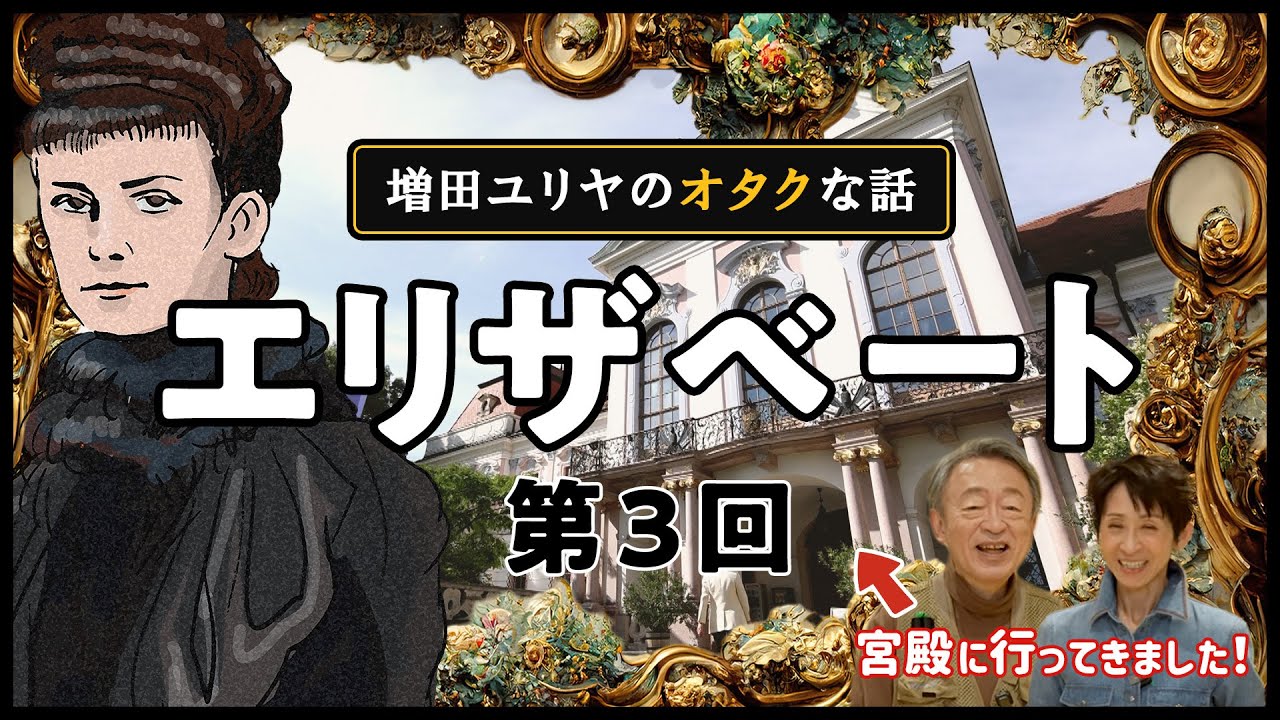 増田ユリヤのオタクな話

エリザベート

第3回

宮殿に行ってきました!